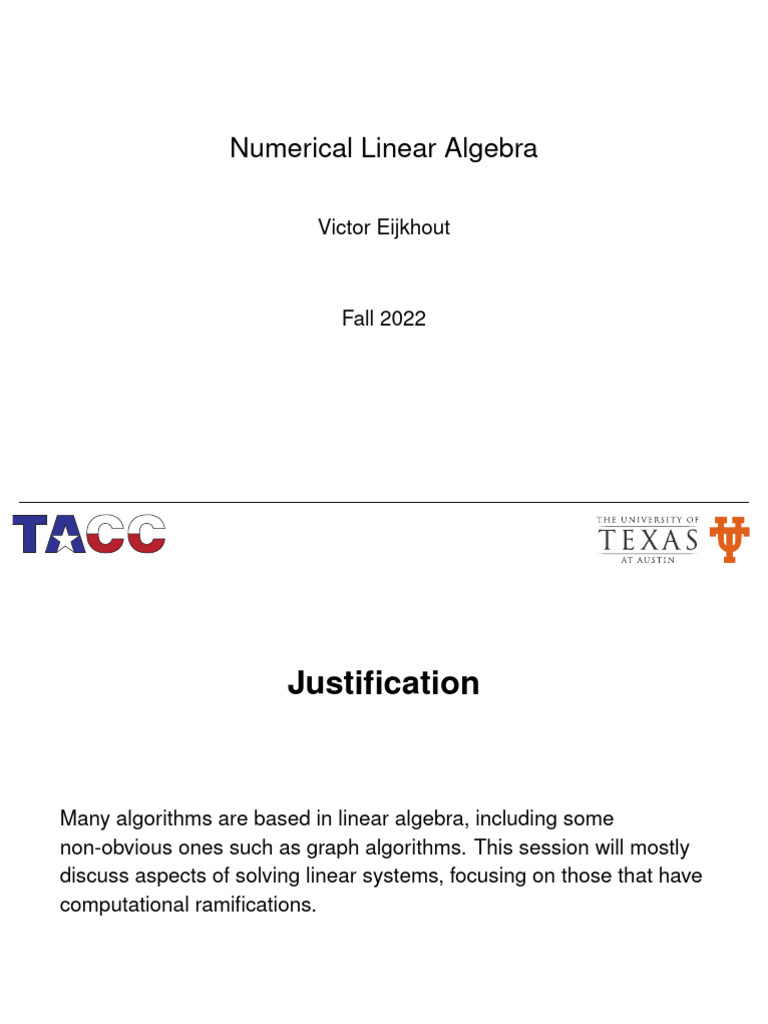 Numerical Linear Algebra

Victor Eijkhout

Fall 2022

TACC

THE UNIVERSITY OF TEXAS AT AUSTIN

Justification

Many algorithms are based in linear algebra, including some non-obvious ones such as graph algorithms. This session will mostly discuss aspects of solving linear systems, focusing on those that have computational ramifications.